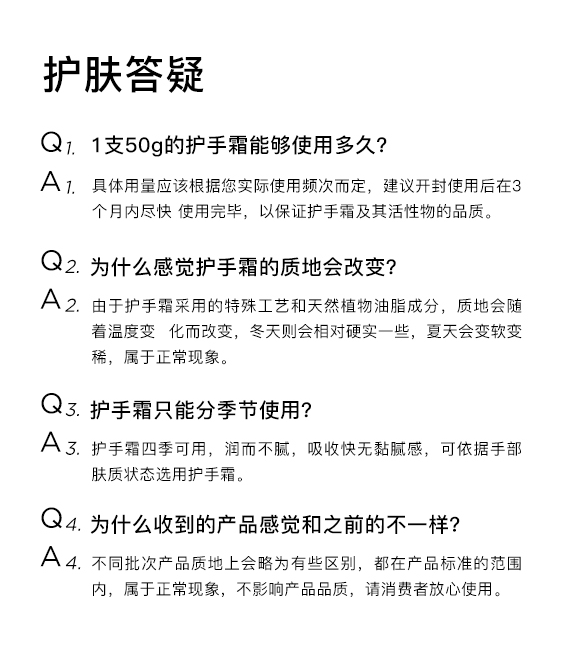 护肤答疑

Q1. 1支50g的护手霜能够使用多久?

A1. 具体用量应该根据您实际使用频次而定，建议开封使用后在3个月内尽快 使用完毕，以保证护手霜及其活性物的品质。

Q2. 为什么感觉护手霜的质地会改变?

A2. 由于护手霜采用的特殊工艺和天然植物油脂成分，质地会随着温度变 化而改变，冬天则会相对硬实一些，夏天会变软变稀，属于正常现象。

Q3. 护手霜只能分季节使用?

A3. 护手霜四季可用，润而不腻，吸收快无黏腻感，可依据手部肤质状态选用护手霜。

Q4. 为什么收到的产品感觉和之前的不一样?

A4. 不同批次产品质地上会略为有些区别，都在产品标准的范围内，属于正常现象，不影响产品品质，请消费者放心使用。